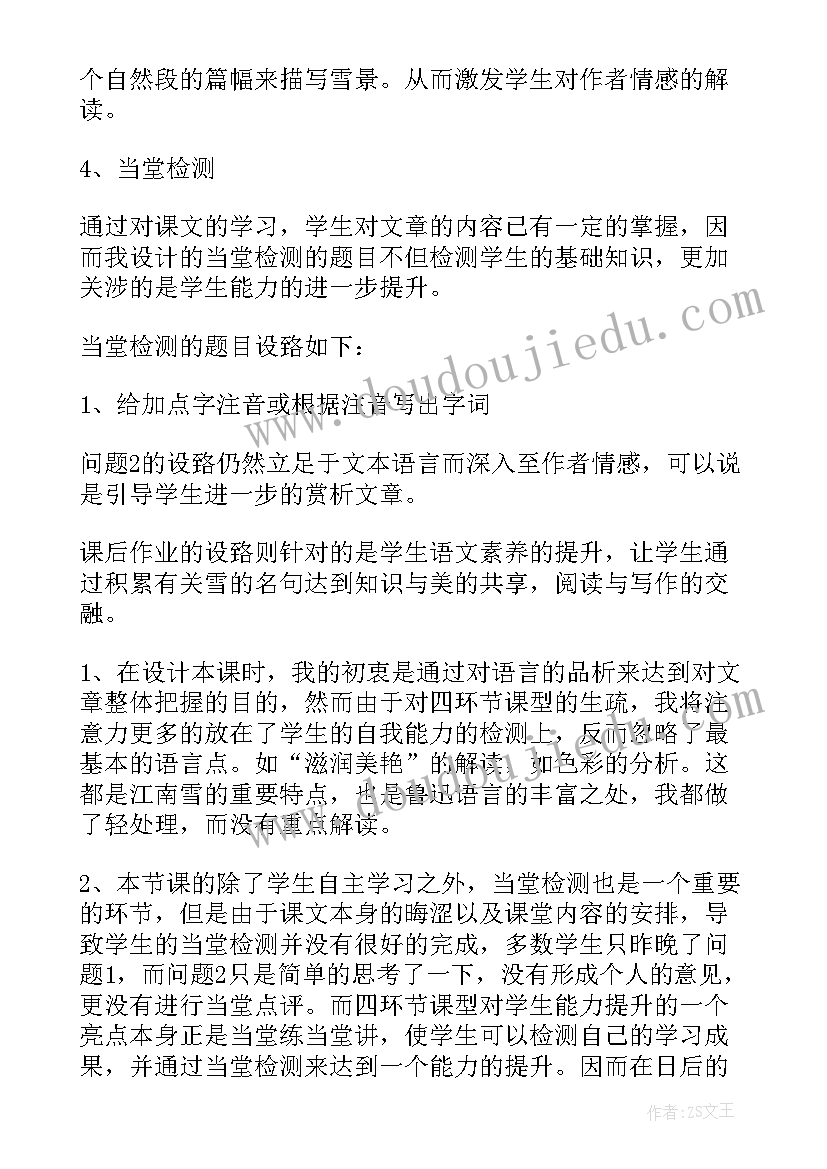 个自然段的篇幅来描写雪景。从而激发学生对作者情感的解读。

4、当堂检测

通过对课文的学习，学生对文章的内容已有一定的掌握，因而我设计的当堂检测的题目不但检测学生的基础知识，更加关涉的是学生能力的进一步提升。

当堂检测的题目设路如下：

1、给加点字注音或根据注音写出字词

问题2的设路仍然立足于文本语言而深入至作者情感，可以说是引导学生进一步的赏析文章。

课后作业的设路则针对的是学生语文素养的提升，让学生通过积累有关雪的名句达到知识与美的共享，阅读与写作的交融。

1、在设计本课时，我的初衷是通过对语言的品析来达到对文章整体把握的目的，然而由于对四环节课型的生疏，我将注意力更多的放在了学生的自我能力的检测上，反而忽略了最基本的语言点。如“滋润美艳”的解读，如色彩的分析。这都是江南雪的重要特点，也是鲁迅语言的丰富之处，我都做了轻处理，而没有重点解读。

2、本节课的除了学生自主学习之外，当堂检测也是一个重要的环节，但是由于课文本身的晦涩以及课堂内容的安排，导致学生的当堂检测并没有很好的完成，多数学生只昨晚了问题1，而问题2只是简单的思考了一下，没有形成个人的意见，更没有进行当堂点评。而四环节课型对学生能力提升的一个亮点本身正是当堂练当堂讲，使学生可以检测自己的学习成果，并通过当堂检测来达到一个能力的提升。因而在日后的

www.doudoujiedu.com

作者：ZS文王